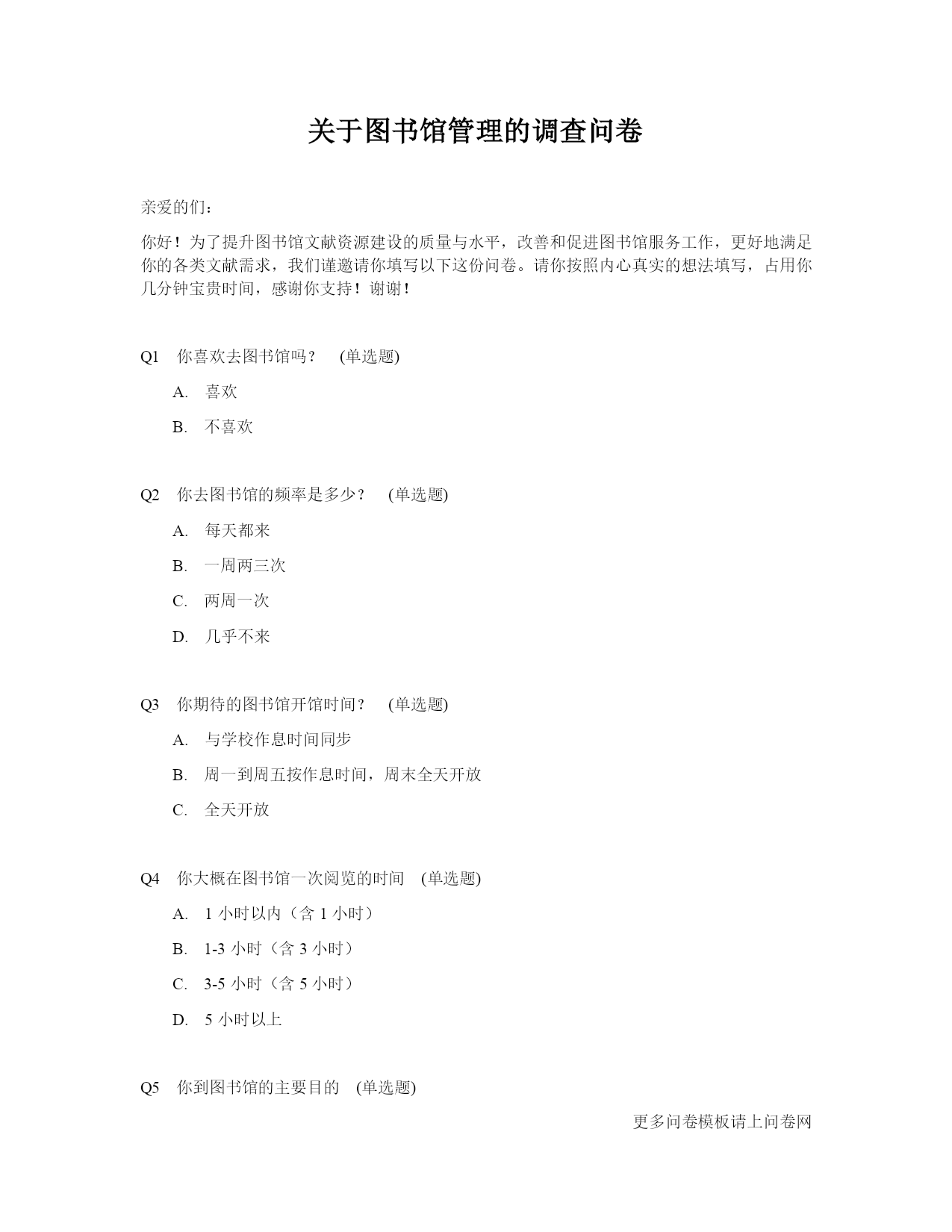 关于图书馆管理的调查问卷

亲爱的们：

你好！为了提升图书馆文献资源建设的质量与水平，改善和促进图书馆服务工作，更好地满足你的各类文献需求，我们谨邀请你填写以下这份问卷。请你按照内心真实的想法填写，占用你几分钟宝贵时间，感谢你支持！谢谢！

Q1 你喜欢去图书馆吗？ (单选题)

A. 喜欢

B. 不喜欢

Q2 你去图书馆的频率是多少？ (单选题)

A. 每天都来

B. 一周两三次

C. 两周一次

D. 几乎不来

Q3 你期待的图书馆开馆时间？ (单选题)

A. 与学校作息时间同步

B. 周一到周五按作息时间，周末全天开放

C. 全天开放

Q4 你大概在图书馆一次阅览的时间 (单选题)

A. 1 小时以内（含 1 小时）

B. 1-3 小时（含 3 小时）

C. 3-5 小时（含 5 小时）

D. 5 小时以上

Q5 你到图书馆的主要目的 (单选题)

更多问卷模板请上问卷网